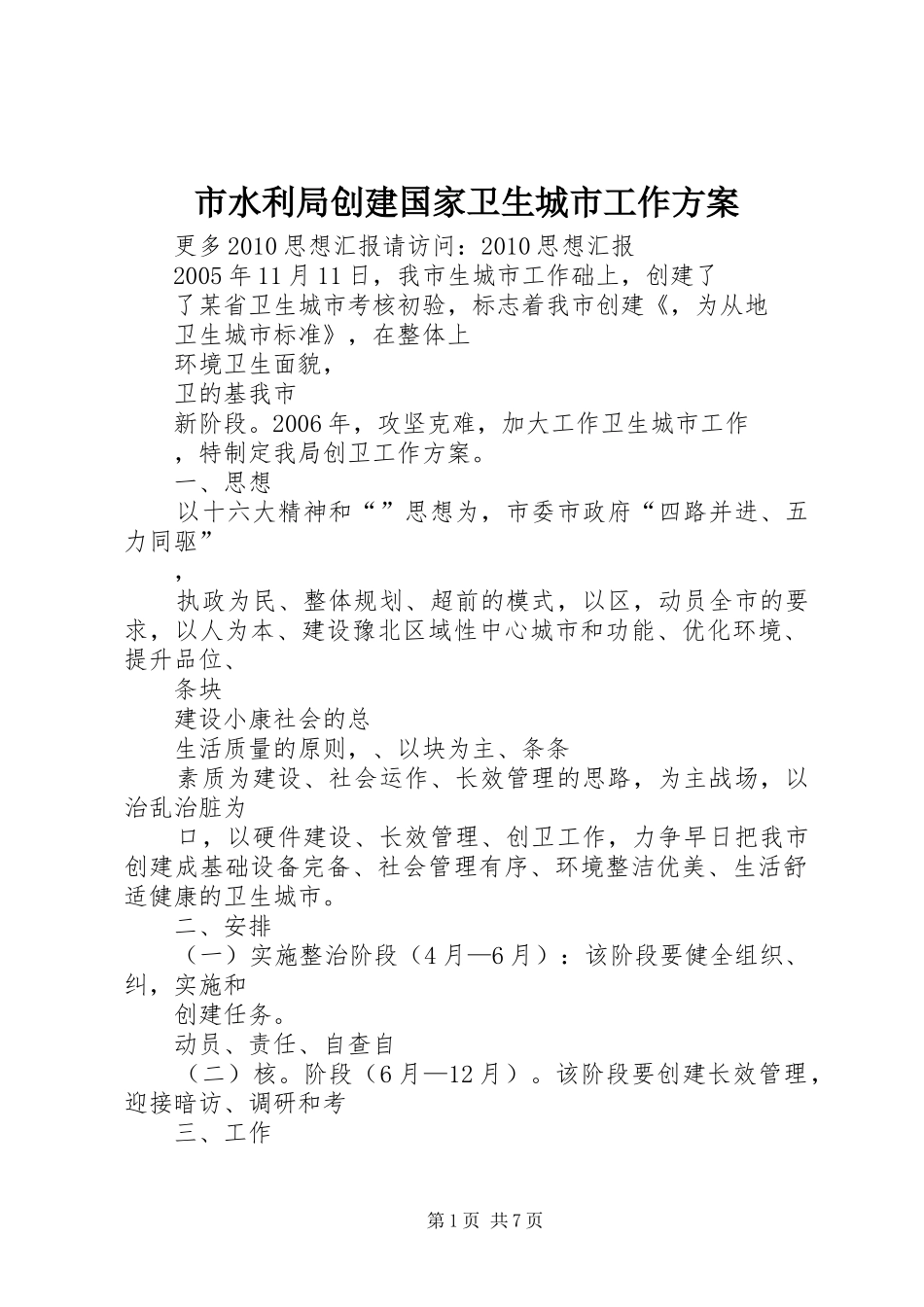 市水利局创建国家卫生城市工作方案

更多2010思想汇报请访问：2010思想汇报

2005年11月11日，我市生城市工作础上，创建了

了某省卫生城市考核初验，标志着我市创建《，为从地

卫生城市标准》，在整体上

环境卫生面貌，

卫的基我市

新阶段。2006年，攻坚克难，加大工作卫生城市工作

，特制定我局创卫工作方案。

一、思想

以十六大精神和“”思想为，市委市政府“四路并进、五力同驱”

，

执政为民、整体规划、超前的模式，以区，动员全市的要求，以人为本、建设豫北区域性中心城市和功能、优化环境、提升品位、

条块

建设小康社会的总

生活质量的原则，、以块为主、条条

素质为建设、社会运作、长效管理的思路，为主战场，以治乱治脏为

口，以硬件建设、长效管理、创卫工作，力争早日把我市创建成基础设备完备、社会管理有序、环境整洁优美、生活舒适健康的卫生城市。

二、安排

（一）实施整治阶段（4月—6月）：该阶段要健全组织、纠，实施和

创建任务。

动员、责任、自查自

（二）核。阶段（6月—12月）。该阶段要创建长效管理，迎接暗访、调研和考

三、工作

第1页 共7页